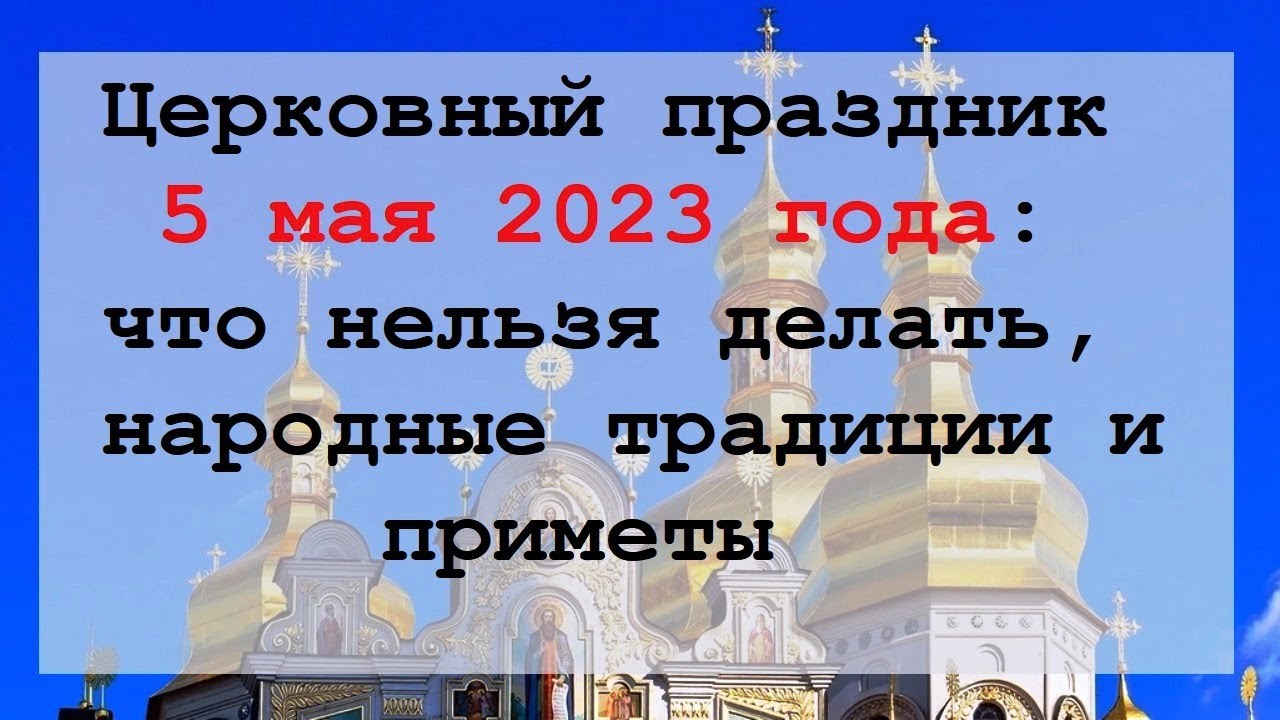 Церковный праздник 5 мая 2023 года: что нельзя делать, народные традиции и приметы